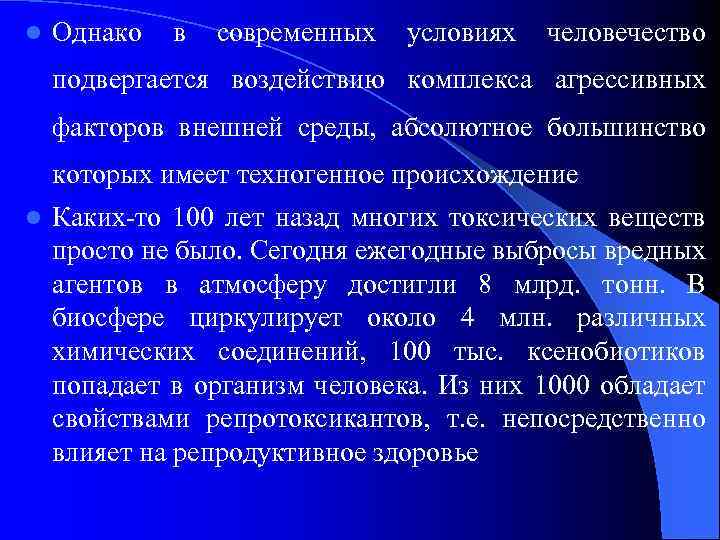 Однако в современных условиях человечество подвергается воздействию комплекса агрессивных факторов внешней среды, абсолютное большинство которых имеет техногенное происхождение

Каких-то 100 лет назад многих токсических веществ просто не было. Сегодня ежегодные выбросы вредных агентов в атмосферу достигли 8 млрд. тонн. В биосфере циркулирует около 4 млн. различных химических соединений, 100 тыс. ксенобиотиков попадает в организм человека. Из них 1000 обладает свойствами репротоксикантов, т.е. непосредственно влияет на репродуктивное здоровье